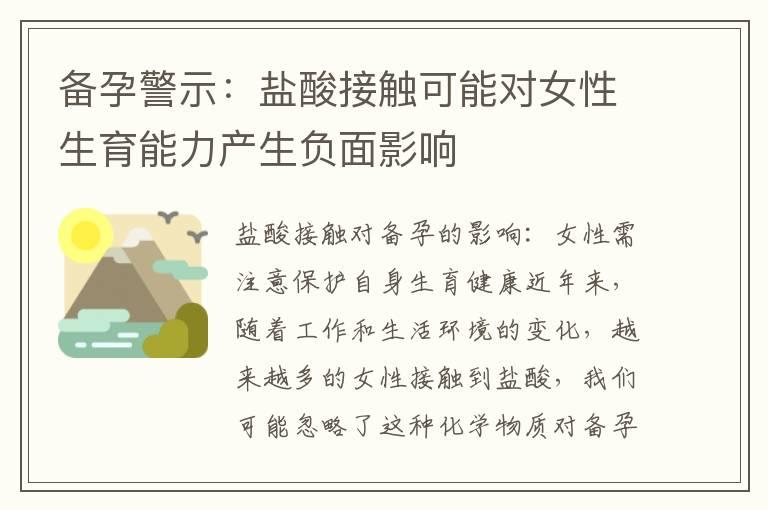 备孕警示：盐酸接触可能对女性生育能力产生负面影响

盐酸接触对备孕的影响：女性需注意保护自身生育健康近年来，随着工作和生活环境的变化，越来越多的女性接触到盐酸，我们可能忽略了这种化学物质对备孕